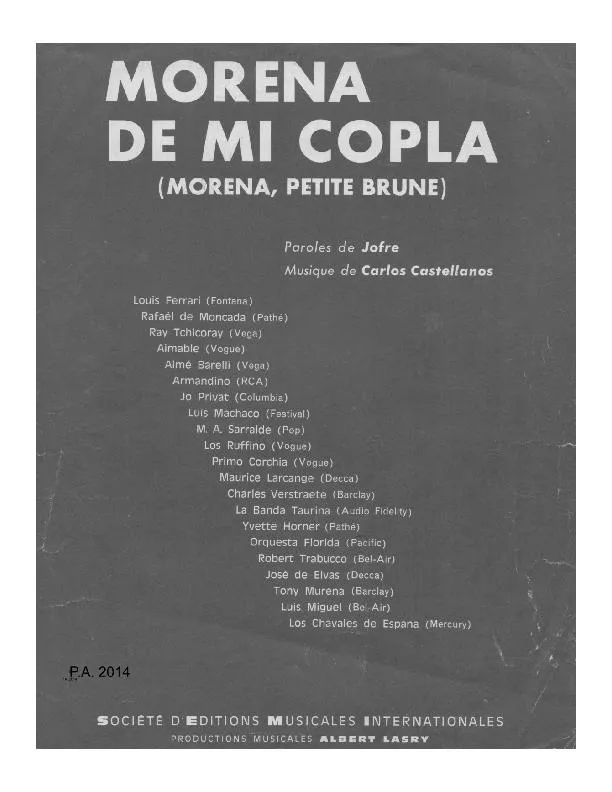 MORENA DE MI COPLA
(MORENA, PETITE BRUNE)

Paroles de Jofre
Musique de Carlos Castellanos

Louis Ferrari (Fontana)
Rafaël de Moncada (Pathé)
Ray Tchicoray (Vega)
Aimable (Vogue)
Aimé Barelli (Vega)
Armandino (RCA)
Jo Privat (Columbia)
Luis Machaco (Festival)
M. A. Sarralde (Pop)
Los Ruffino (Vogue)
Primo Corchia (Vogue)
Maurice Larcange (Decca)
Charles Verstraete (Barclay)
La Banda Taurina (Audio Fidelity)
Yvette Horner (Pathé)
Orquesta Florida (Pacific)
Robert Trabucco (Bel-Air)
José de Elvas (Decca)
Tony Murena (Barclay)
Luis Miguel (Bel-Air)
Los Chavales de Espana (Mercury)

P.A. 2014

SOCIÉTÉ D'EDITIONS MUSICALES INTERNATIONALES
PRODUCTIONS MUSICALES ALBERT LASRY